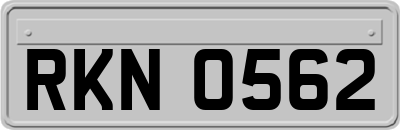 RKN 0562